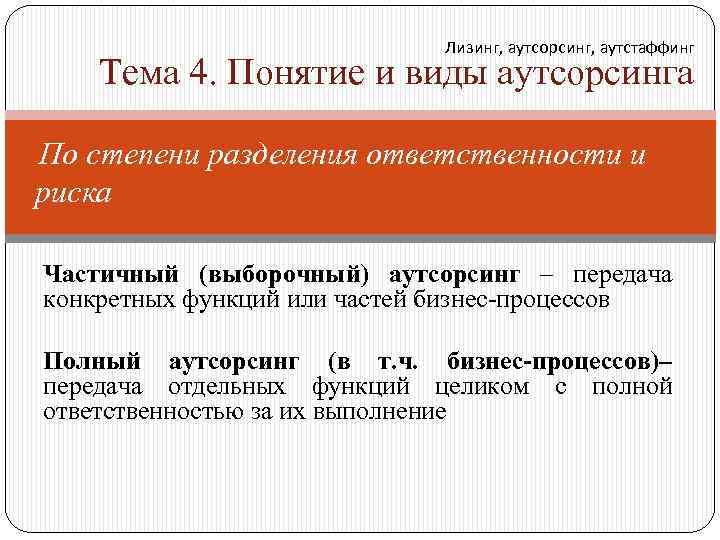 Лизинг, аутсорсинг, аутстаффинг

Тема 4. Понятие и виды аутсорсинга

По степени разделения ответственности и риска

Частичный (выборочный) аутсорсинг – передача конкретных функций или частей бизнес-процессов

Полный аутсорсинг (в т.ч. бизнес-процессов)– передача отдельных функций целиком с полной ответственностью за их выполнение